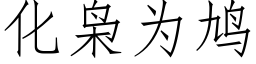 化枭为鸠